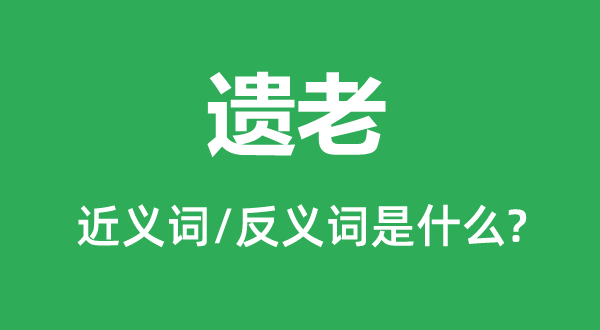 遗老

近义词/反义词是什么?